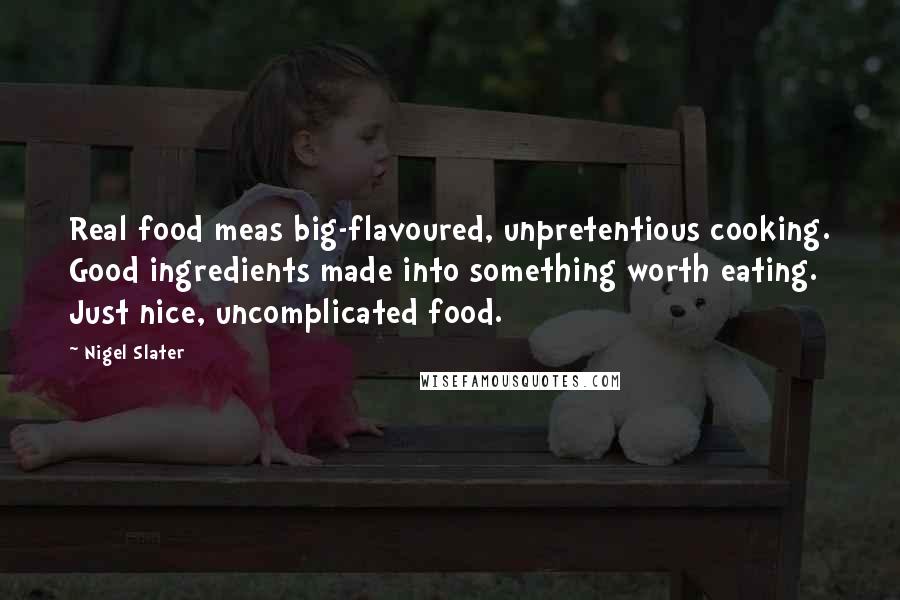 Real food meas big-flavoured, unpretentious cooking. Good ingredients made into something worth eating. Just nice, uncomplicated food.

- Nigel Slater

WISEFAMOUSQUOTES.COM